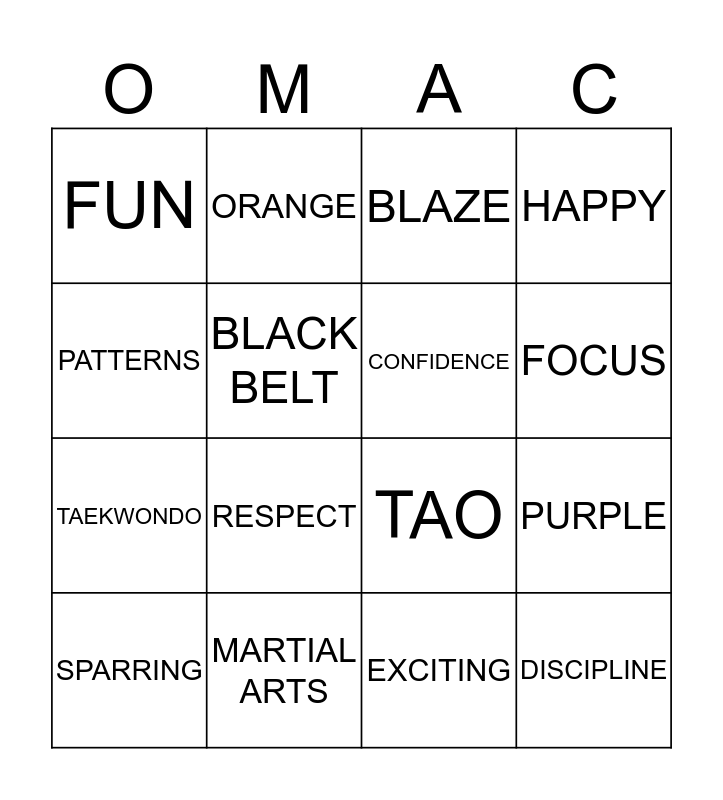 | O | M | A | C |
|---|---|---|---|
| FUN | ORANGE | BLAZE | HAPPY |
| PATTERNS | BLACK BELT | CONFIDENCE | FOCUS |
| TAEKWONDO | RESPECT | TAO | PURPLE |
| SPARRING | MARTIAL ARTS | EXCITING | DISCIPLINE |